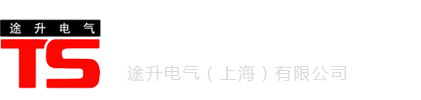 途升电气
TS
途升电气（上海）有限公司